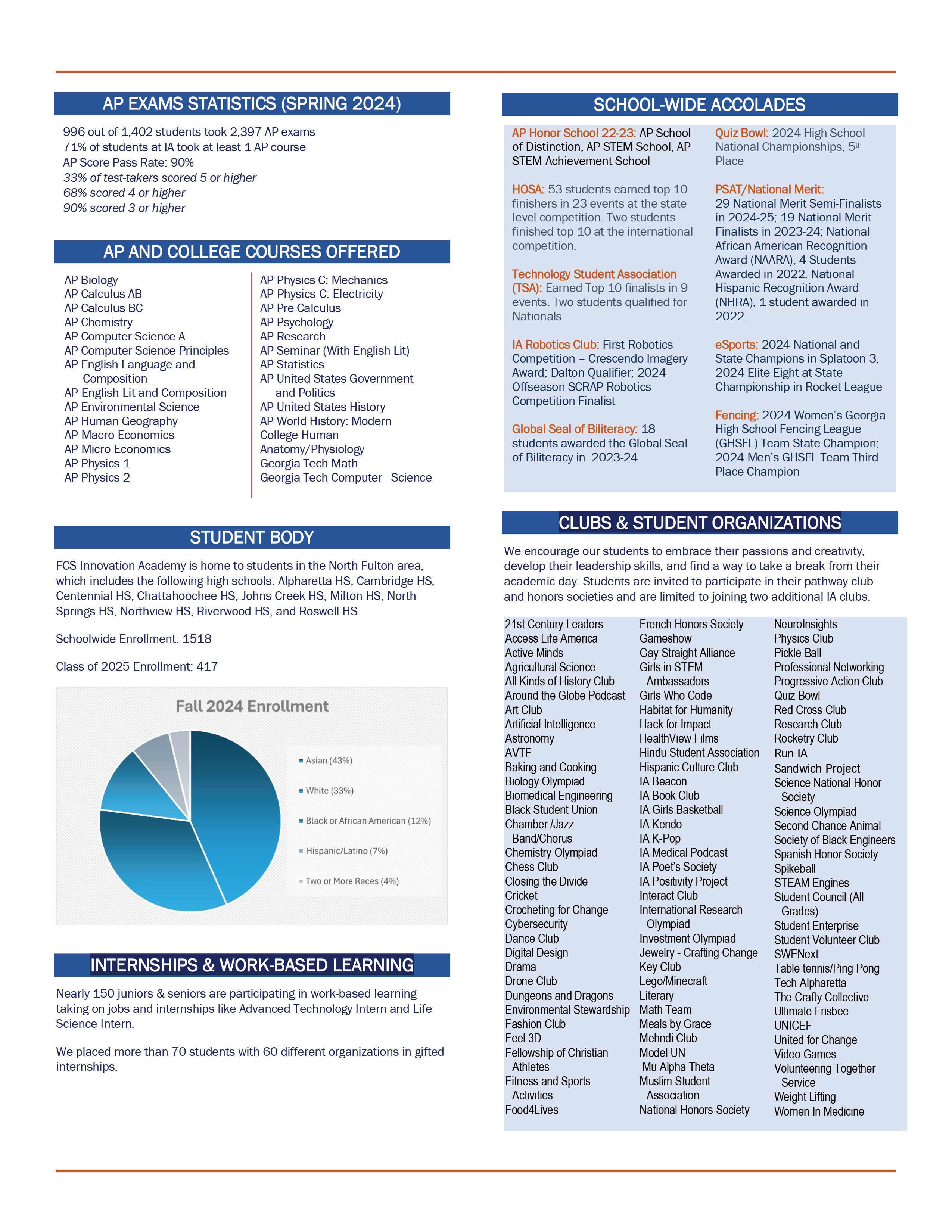 AP EXAMS STATISTICS (SPRING 2024)

996 out of 1,402 students took 2,397 AP exams
71% of students at IA took at least 1 AP course
AP Score Pass Rate: 90%
33% of test-takers scored 5 or higher
68% scored 4 or higher
90% scored 3 or higher

AP AND COLLEGE COURSES OFFERED

AP Biology
AP Calculus AB
AP Calculus BC
AP Chemistry
AP Computer Science A
AP Computer Science Principles
AP English Language and Composition
AP English Lit and Composition
AP Environmental Science
AP Human Geography
AP Macro Economics
AP Micro Economics
AP Physics 1
AP Physics 2

AP Physics C: Mechanics
AP Physics C: Electricity
AP Pre-Calculus
AP Psychology
AP Research
AP Seminar (With English Lit)
AP Statistics
AP United States Government and Politics
AP United States History
AP World History: Modern
College Human Anatomy/Physiology
Georgia Tech Math
Georgia Tech Computer Science

STUDENT BODY

FCS Innovation Academy is home to students in the North Fulton area, which includes the following high schools: Alpharetta HS, Cambridge HS, Centennial HS, Chattahoochee HS, Johns Creek HS, Milton HS, North Springs HS, Northview HS, Riverwood HS, and Roswell HS.

Schoolwide Enrollment: 1518

Class of 2025 Enrollment: 417

Fall 2024 Enrollment

Asian (43%)
White (33%)
Black or African American (12%)
Hispanic/Latino (7%)
Two or More Races (4%)

INTERNSHIPS & WORK-BASED LEARNING

Nearly 150 juniors & seniors are participating in work-based learning taking on jobs and internships like Advanced Technology Intern and Life Science Intern.

We placed more than 70 students with 60 different organizations in gifted internships.

SCHOOL-WIDE ACCOLADES

AP Honor School 22-23: AP School of Distinction, AP STEM School, AP STEM Achievement School

HOSA: 53 students earned top 10 finishers in 23 events at the state level competition. Two students finished top 10 at the international competition.

Technology Student Association (TSA): Earned Top 10 finalists in 9 events. Two students qualified for Nationals.

IA Robotics Club: First Robotics Competition – Crescendo Imagery Award; Dalton Qualifier; 2024 Offseason SCRAP Robotics Competition Finalist

Global Seal of Biliteracy: 18 students awarded the Global Seal of Biliteracy in 2023-24

Quiz Bowl: 2024 High School National Championships, 5$^{th}$ Place

PSAT/National Merit: 29 National Merit Semi-Finalists in 2024-25; 19 National Merit Finalists in 2023-24; National African American Recognition Award (NAARA), 4 Students Awarded in 2022. National Hispanic Recognition Award (NHRA), 1 student awarded in 2022.

eSports: 2024 National and State Champions in Splatoon 3, 2024 Elite Eight at State Championship in Rocket League

Fencing: 2024 Women's Georgia High School Fencing League (GHSFL) Team State Champion; 2024 Men's GHSFL Team Third Place Champion

CLUBS & STUDENT ORGANIZATIONS

We encourage our students to embrace their passions and creativity, develop their leadership skills, and find a way to take a break from their academic day. Students are invited to participate in their pathway club and honors societies and are limited to joining two additional IA clubs.

21st Century Leaders
Access Life America
Active Minds
Agricultural Science
All Kinds of History Club
Around the Globe Podcast
Art Club
Artificial Intelligence
Astronomy
AVTF
Baking and Cooking
Biology Olympiad
Biomedical Engineering
Black Student Union
Chamber /Jazz Band/Chorus
Chemistry Olympiad
Chess Club
Closing the Divide
Cricket
Crocheting for Change
Cybersecurity
Dance Club
Digital Design
Drama
Drone Club
Dungeons and Dragons
Environmental Stewardship
Fashion Club
Feel 3D
Fellowship of Christian Athletes
Fitness and Sports Activities
Food4Lives

French Honors Society
Gameshow
Gay Straight Alliance
Girls in STEM Ambassadors
Girls Who Code
Habitat for Humanity
Hack for Impact
HealthView Films
Hindu Student Association
Hispanic Culture Club
IA Beacon
IA Book Club
IA Girls Basketball
IA Kendo
IA K-Pop
IA Medical Podcast
IA Poet's Society
IA Positivity Project
Interact Club
International Research Olympiad
Investment Olympiad
Jewelry - Crafting Change
Key Club
Lego/Minecraft
Literary
Math Team
Meals by Grace
Mehndi Club
Model UN
Mu Alpha Theta
Muslim Student Association
National Honors Society

NeuroInsights
Physics Club
Pickle Ball
Professional Networking
Progressive Action Club
Quiz Bowl
Red Cross Club
Research Club
Rocketry Club
Run IA
Sandwich Project
Science National Honor Society
Science Olympiad
Second Chance Animal
Society of Black Engineers
Spanish Honor Society
Spikeball
STEAM Engines
Student Council (All Grades)
Student Enterprise
Student Volunteer Club
SWENext
Table tennis/Ping Pong
Tech Alpharetta
The Crafty Collective
Ultimate Frisbee
UNICEF
United for Change
Video Games
Volunteering Together Service
Weight Lifting
Women In Medicine